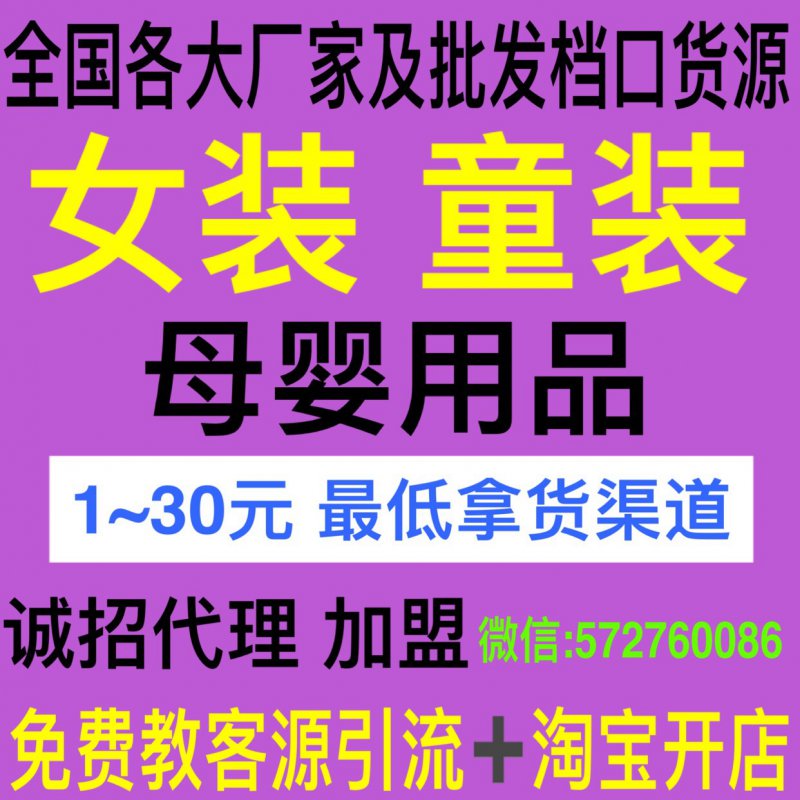 全国各大厂家及批发档口货源

女装 童装

母婴用品

1~30元 最低拿货渠道

诚招代理 加盟 微信:572760086

免费教客源引流➕淘宝开店